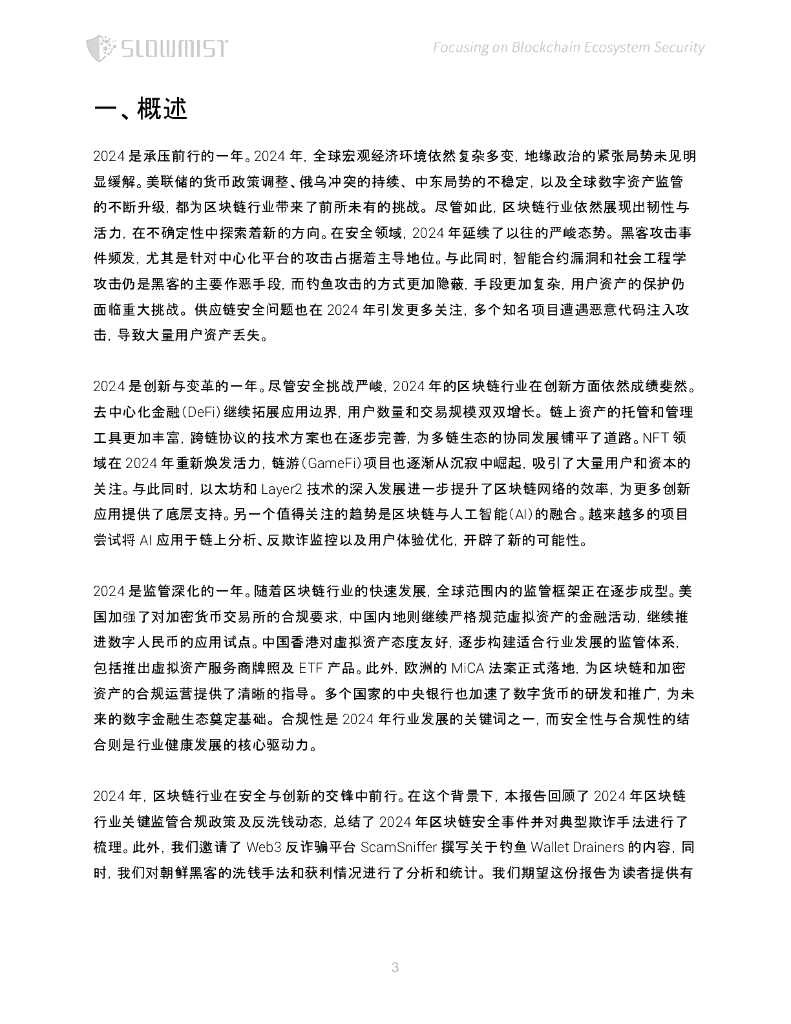 SLOWMIST

Focusing on Blockchain Ecosystem Security

一、概述

2024 是承压前行的一年。2024 年，全球宏观经济环境依然复杂多变，地缘政治的紧张局势未见明显缓解。美联储的货币政策调整、俄乌冲突的持续、中东局势的不稳定，以及全球数字资产监管的不断升级，都为区块链行业带来了前所未有的挑战。尽管如此，区块链行业依然展现出韧性与活力，在不确定性中探索着新的方向。在安全领域，2024 年延续了以往的严峻态势。黑客攻击事件频发，尤其是针对中心化平台的攻击占据着主导地位。与此同时，智能合约漏洞和社会工程学攻击仍是黑客的主要作恶手段，而钓鱼攻击的方式更加隐蔽，手段更加复杂，用户资产的保护仍面临重大挑战。供应链安全问题也在 2024 年引发更多关注，多个知名项目遭遇恶意代码注入攻击，导致大量用户资产丢失。

2024 是创新与变革的一年。尽管安全挑战严峻，2024 年的区块链行业在创新方面依然成绩斐然。去中心化金融（DeFi）继续拓展应用边界，用户数量和交易规模双双增长。链上资产的托管和管理工具更加丰富，跨链协议的技术方案也在逐步完善，为多链生态的协同发展铺平了道路。NFT 领域在 2024 年重新焕发活力，链游（GameFi）项目也逐渐从沉寂中崛起，吸引了大量用户和资本的关注。与此同时，以太坊和 Layer2 技术的深入发展进一步提升了区块链网络的效率，为更多创新应用提供了底层支持。另一个值得关注的趋势是区块链与人工智能（AI）的融合。越来越多的项目尝试将 AI 应用于链上分析、反欺诈监控以及用户体验优化，开辟了新的可能性。

2024 是监管深化的一年。随着区块链行业的快速发展，全球范围内的监管框架正在逐步成型。美国加强了对加密货币交易所的合规要求，中国内地则继续严格规范虚拟资产的金融活动，继续推进数字人民币的应用试点。中国香港对虚拟资产态度友好，逐步构建适合行业发展的监管体系，包括推出虚拟资产服务商牌照及 ETF 产品。此外，欧洲的 MiCA 法案正式落地，为区块链和加密资产的合规运营提供了清晰的指导。多个国家的中央银行也加速了数字货币的研发和推广，为未来的数字金融生态奠定基础。合规性是 2024 年行业发展的关键词之一，而安全性与合规性的结合则是行业健康发展的核心驱动力。

2024 年，区块链行业在安全与创新的交锋中前行。在这个背景下，本报告回顾了 2024 年区块链行业关键监管合规政策及反洗钱动态，总结了 2024 年区块链安全事件并对典型欺诈手法进行了梳理。此外，我们邀请了 Web3 反诈骗平台 ScamSniffer 撰写关于钓鱼 Wallet Drainers 的内容，同时，我们对朝鲜黑客的洗钱手法和获利情况进行了分析和统计。我们期望这份报告为读者提供有

3